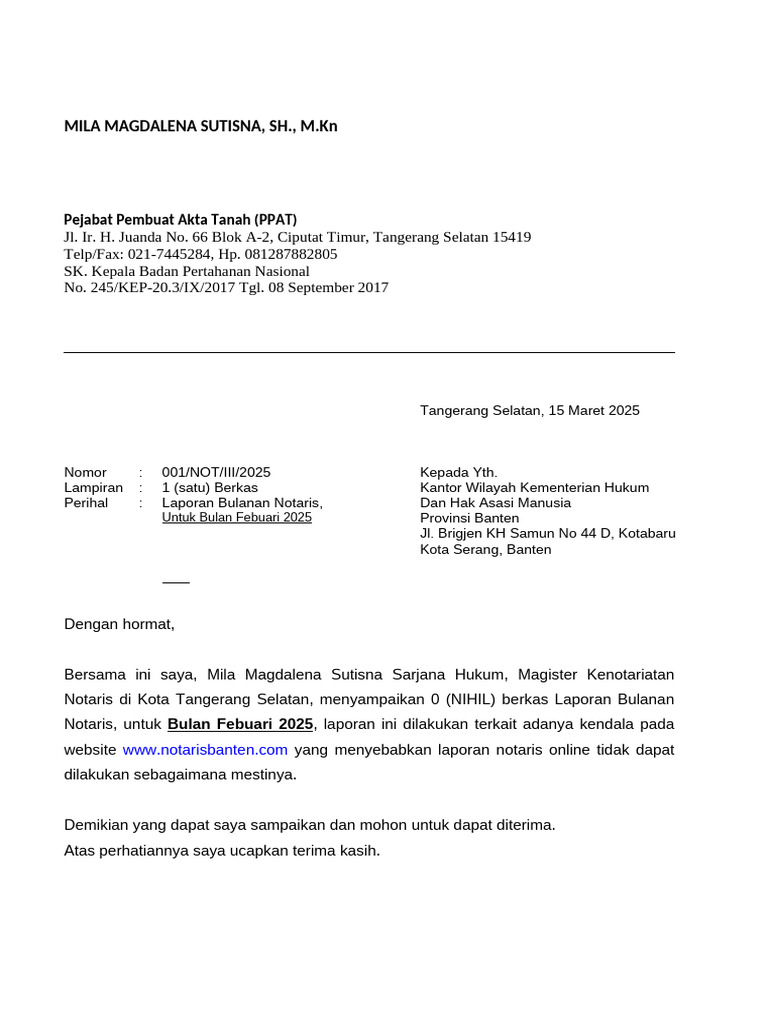 MILA MAGDALENA SUTISNA, SH., M.Kn

Pejabat Pembuat Akta Tanah (PPAT)
Jl. Ir. H. Juanda No. 66 Blok A-2, Ciputat Timur, Tangerang Selatan 15419
Telp/Fax: 021-7445284, Hp. 081287882805
SK. Kepala Badan Pertahanan Nasional
No. 245/KEP-20.3/IX/2017 Tgl. 08 September 2017

Tangerang Selatan, 15 Maret 2025

Nomor : 001/NOT/III/2025
Lampiran : 1 (satu) Berkas
Perihal : Laporan Bulanan Notaris,
Untuk Bulan Febuari 2025

Kepada Yth.
Kantor Wilayah Kementerian Hukum
Dan Hak Asasi Manusia
Provinsi Banten
Jl. Brigjen KH Samun No 44 D, Kotabaru
Kota Serang, Banten

Dengan hormat,

Bersama ini saya, Mila Magdalena Sutisna Sarjana Hukum, Magister Kenotariatan Notaris di Kota Tangerang Selatan, menyampaikan 0 (NIHIL) berkas Laporan Bulanan Notaris, untuk Bulan Febuari 2025, laporan ini dilakukan terkait adanya kendala pada website www.notarisbanten.com yang menyebabkan laporan notaris online tidak dapat dilakukan sebagaimana mestinya.

Demikian yang dapat saya sampaikan dan mohon untuk dapat diterima.
Atas perhatiannya saya ucapkan terima kasih.